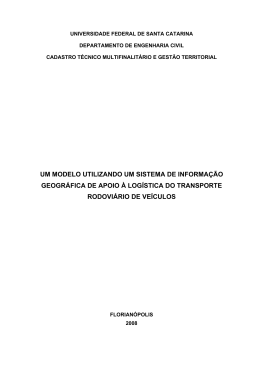 UNIVERSIDADE FEDERAL DE SANTA CATARINA

DEPARTAMENTO DE ENGENHARIA CIVIL

CADASTRO TÉCNICO MULTIFINALITÁRIO E GESTÃO TERRITORIAL

UM MODELO UTILIZANDO UM SISTEMA DE INFORMAÇÃO GEOGRÁFICA DE APOIO À LOGÍSTICA DO TRANSPORTE RODOVIÁRIO DE VEÍCULOS

FLORIANÓPOLIS

2008